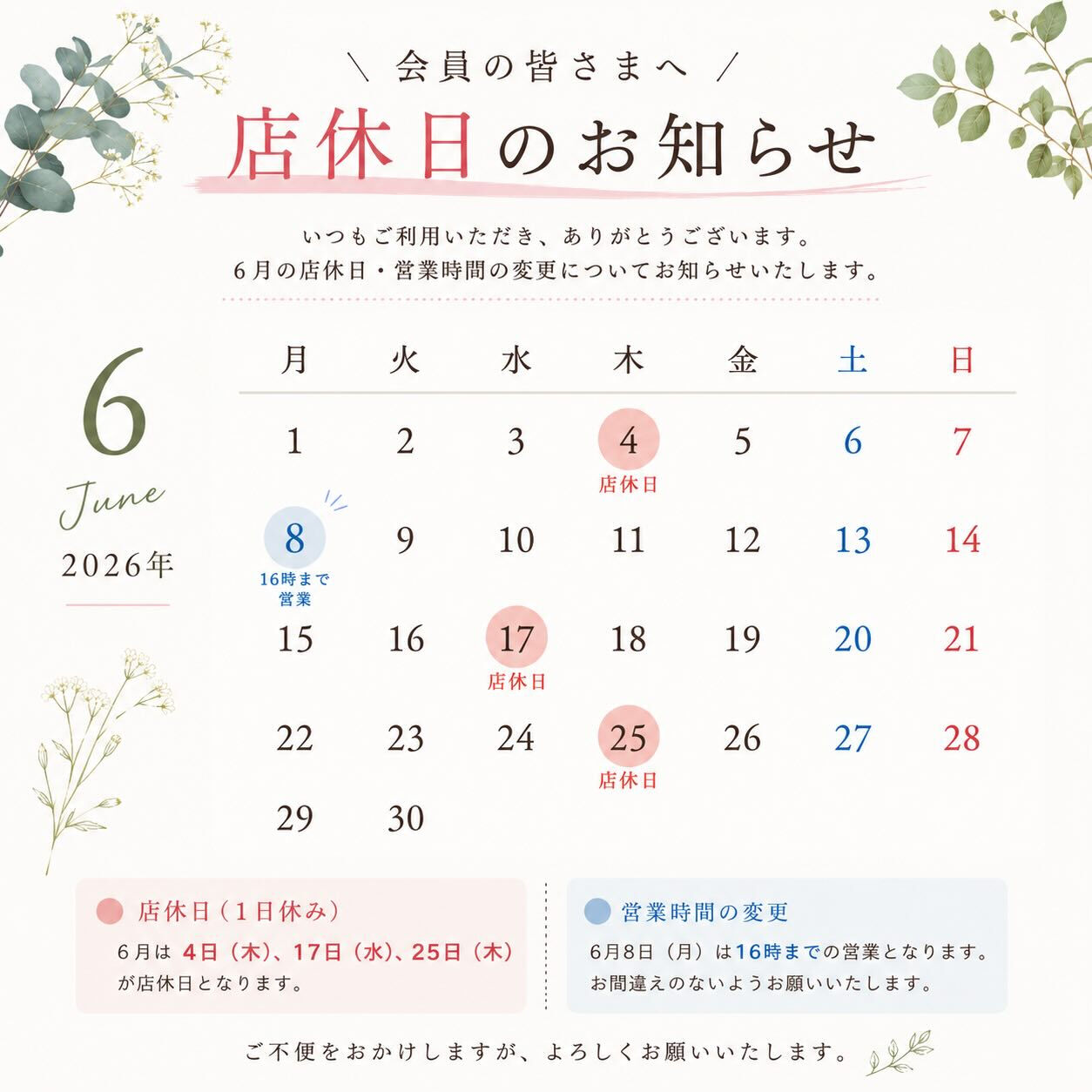 ＼ 会員の皆さまへ ／

店休日のお知らせ

いつもご利用いただき、ありがとうございます。
6月の店休日・営業時間の変更についてお知らせいたします。

6
June
2026年

| 月 | 火 | 水 | 木 | 金 | 土 | 日 |
|---|---|---|---|---|---|---|
| 1 | 2 | 3 | 4 店休日 | 5 | 6 | 7 |
| 8 16時まで営業 | 9 | 10 | 11 | 12 | 13 | 14 |
| 15 | 16 | 17 店休日 | 18 | 19 | 20 | 21 |
| 22 | 23 | 24 | 25 店休日 | 26 | 27 | 28 |
| 29 | 30 | | | | | |

店休日（1日休み）
6月は 4日（木）、17日（水）、25日（木）が店休日となります。

営業時間の変更
6月8日（月）は16時までの営業となります。
お間違えのないようお願いいたします。

ご不便をおかけしますが、よろしくお願いいたします。